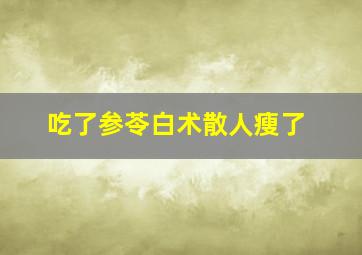 吃了参苓白术散人瘦了